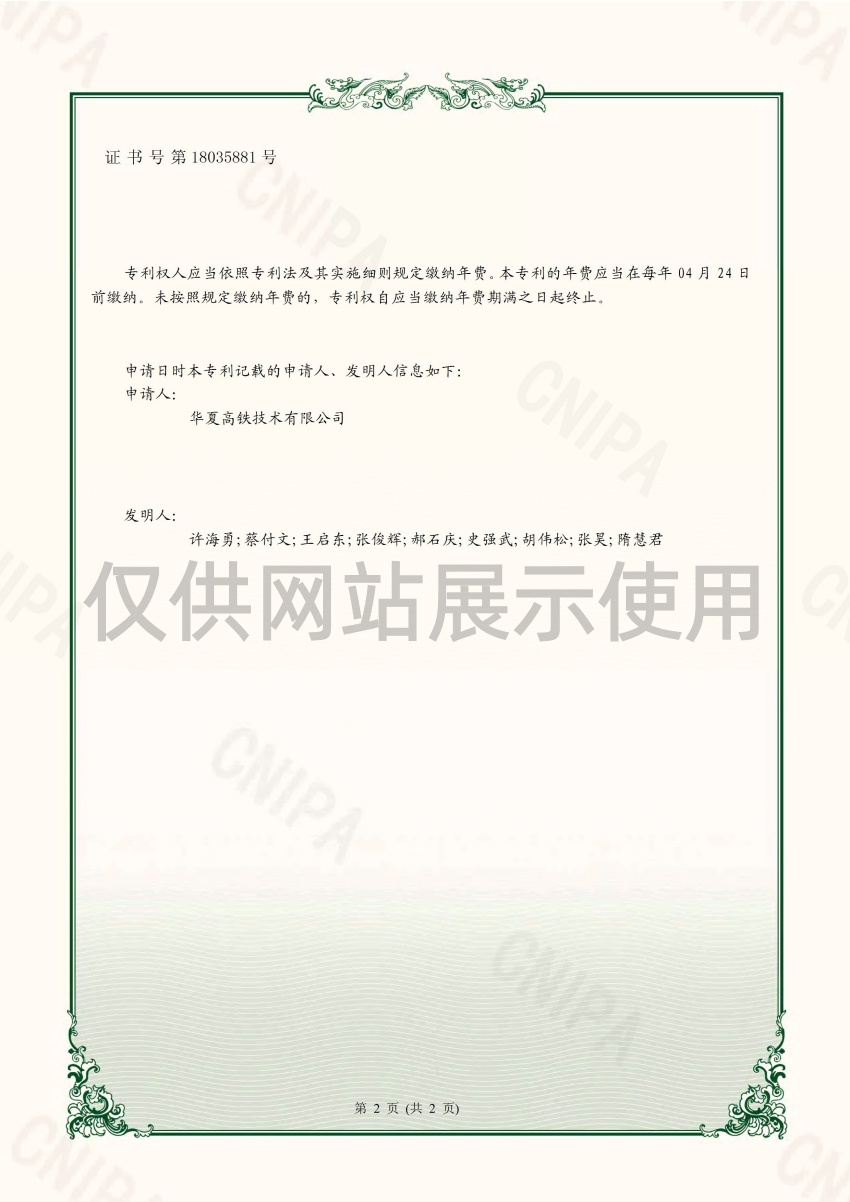 证书号第18035881号

专利权人应当依照专利法及其实施细则规定缴纳年费。本专利的年费应当在每年04月24日前缴纳。未按照规定缴纳年费的，专利权自应当缴纳年费期满之日起终止。

申请日时本专利记载的申请人、发明人信息如下：
申请人：
华夏高铁技术有限公司

发明人：
许海勇;蔡付文;王启东;张俊辉;郝石庆;史强武;胡伟松;张昊;隋慧君

第2页(共2页)

仅供网站展示使用

CNIPA